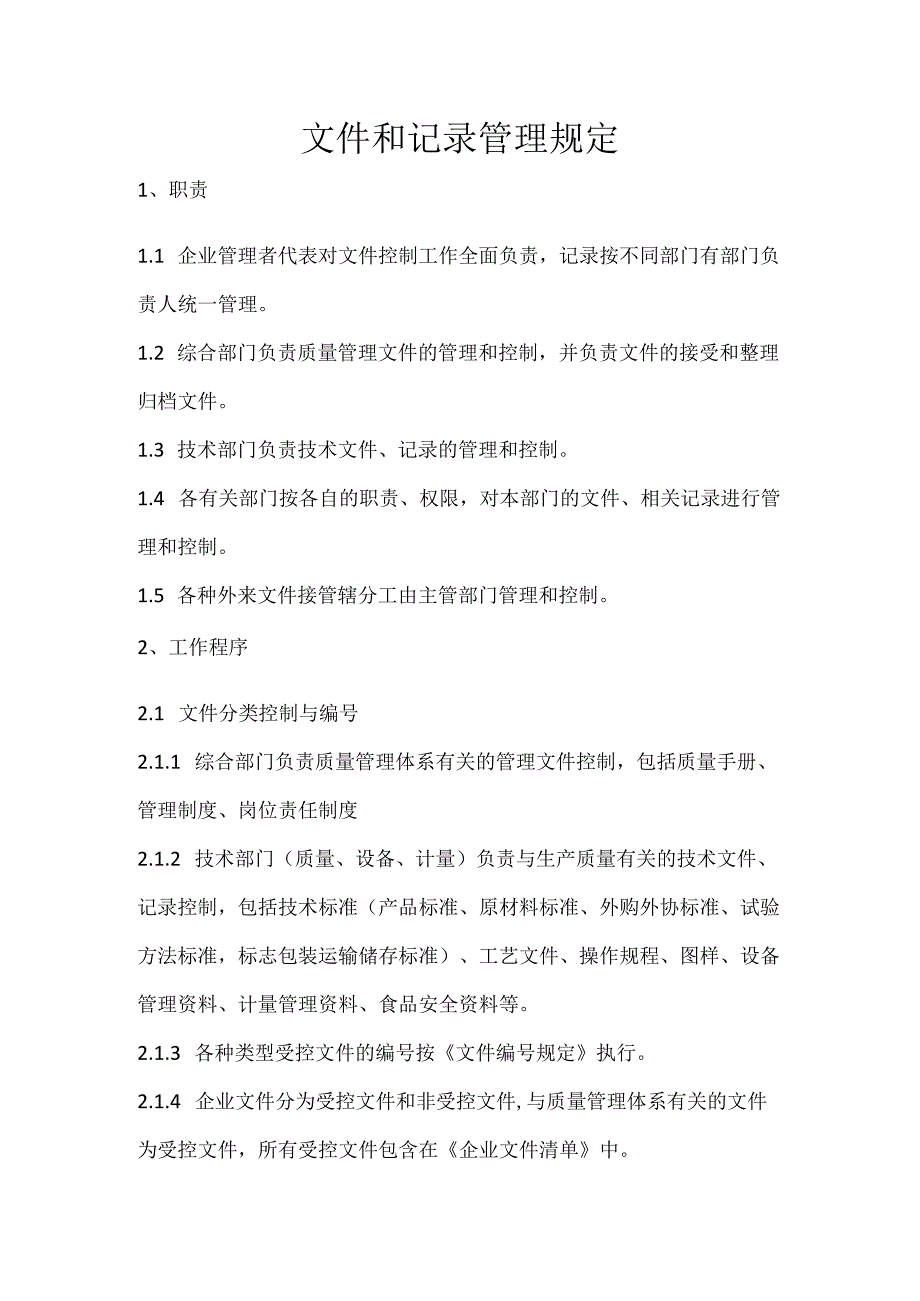 文件和记录管理规定

1、职责

1.1 企业管理者代表对文件控制工作全面负责，记录按不同部门有部门负责人统一管理。

1.2 综合部门负责质量管理文件的管理和控制，并负责文件的接受和整理归档文件。

1.3 技术部门负责技术文件、记录的管理和控制。

1.4 各有关部门按各自的职责、权限，对本部门的文件、相关记录进行管理和控制。

1.5 各种外来文件接管辖分工由主管部门管理和控制。

2、工作程序

2.1 文件分类控制与编号

2.1.1 综合部门负责质量管理体系有关的管理文件控制，包括质量手册、管理制度、岗位责任制度

2.1.2 技术部门（质量、设备、计量）负责与生产质量有关的技术文件、记录控制，包括技术标准（产品标准、原材料标准、外购外协标准、试验方法标准，标志包装运输储存标准）、工艺文件、操作规程、图样、设备管理资料、计量管理资料、食品安全资料等。

2.1.3 各种类型受控文件的编号按《文件编号规定》执行。

2.1.4 企业文件分为受控文件和非受控文件,与质量管理体系有关的文件为受控文件，所有受控文件包含在《企业文件清单》中。